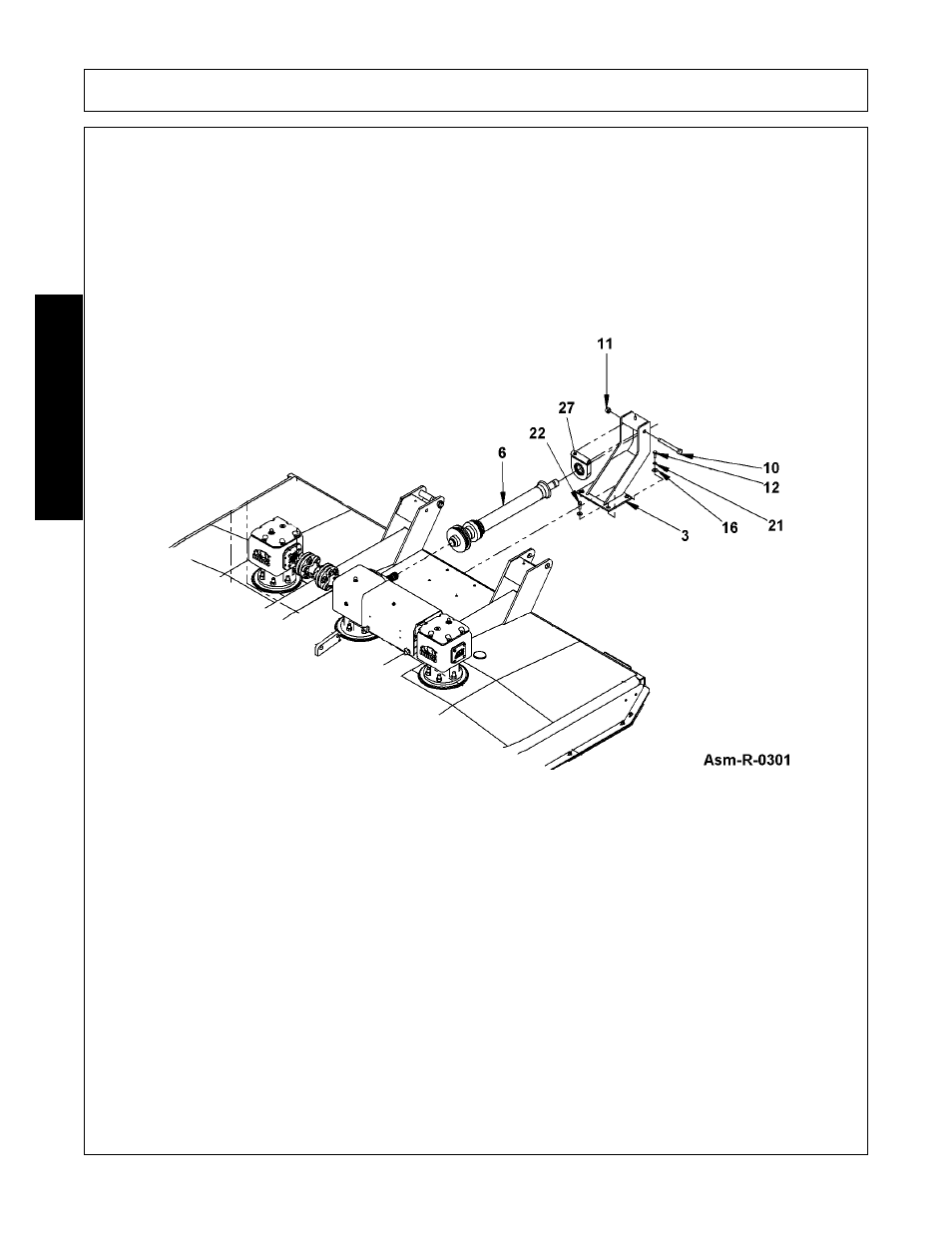 11
27
22
6
10
12
21
16
3
Asm-R-0301